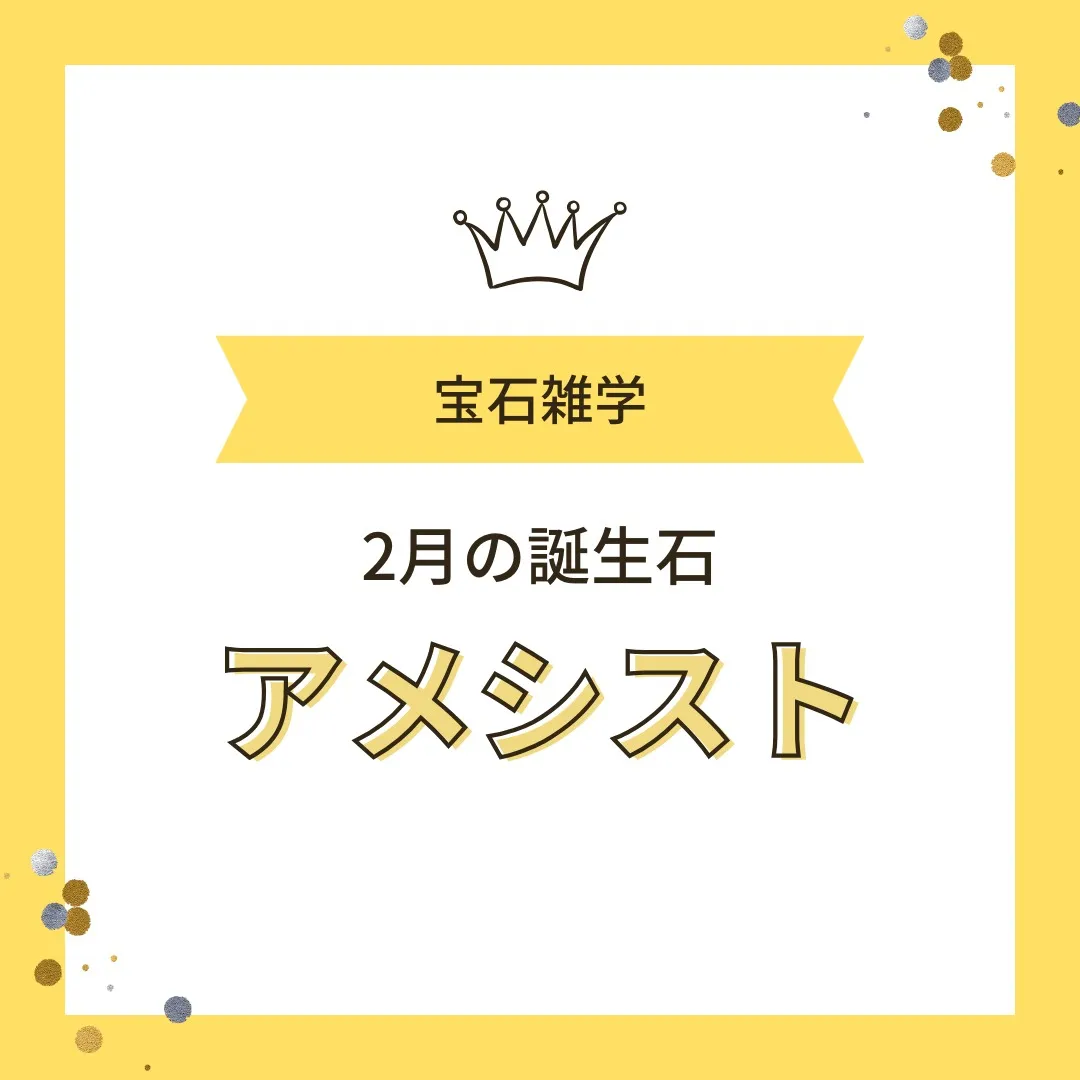 宝石雑学

2月の誕生石

アメシスト